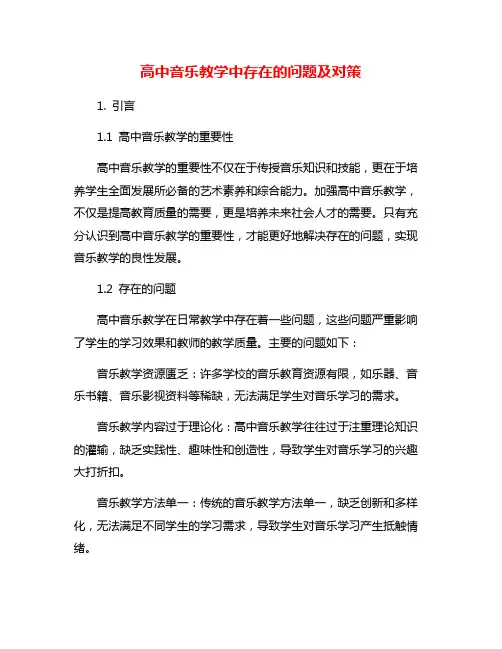 高中音乐教学中存在的问题及对策

1. 引言

1.1 高中音乐教学的重要性

高中音乐教学的重要性不仅在于传授音乐知识和技能，更在于培养学生全面发展所必备的艺术素养和综合能力。加强高中音乐教学，不仅是提高教育质量的需要，更是培养未来社会人才的需要。只有充分认识到高中音乐教学的重要性，才能更好地解决存在的问题，实现音乐教学的良性发展。

1.2 存在的问题

高中音乐教学在日常教学中存在着一些问题，这些问题严重影响了学生的学习效果和教师的教学质量。主要的问题如下：

音乐教学资源匮乏：许多学校的音乐教育资源有限，如乐器、音乐书籍、音乐影视资料等稀缺，无法满足学生对音乐学习的需求。

音乐教学内容过于理论化：高中音乐教学往往过于注重理论知识的灌输，缺乏实践性、趣味性和创造性，导致学生对音乐学习的兴趣大打折扣。

音乐教学方法单一：传统的音乐教学方法单一，缺乏创新和多样化，无法满足不同学生的学习需求，导致学生对音乐学习产生抵触情绪。